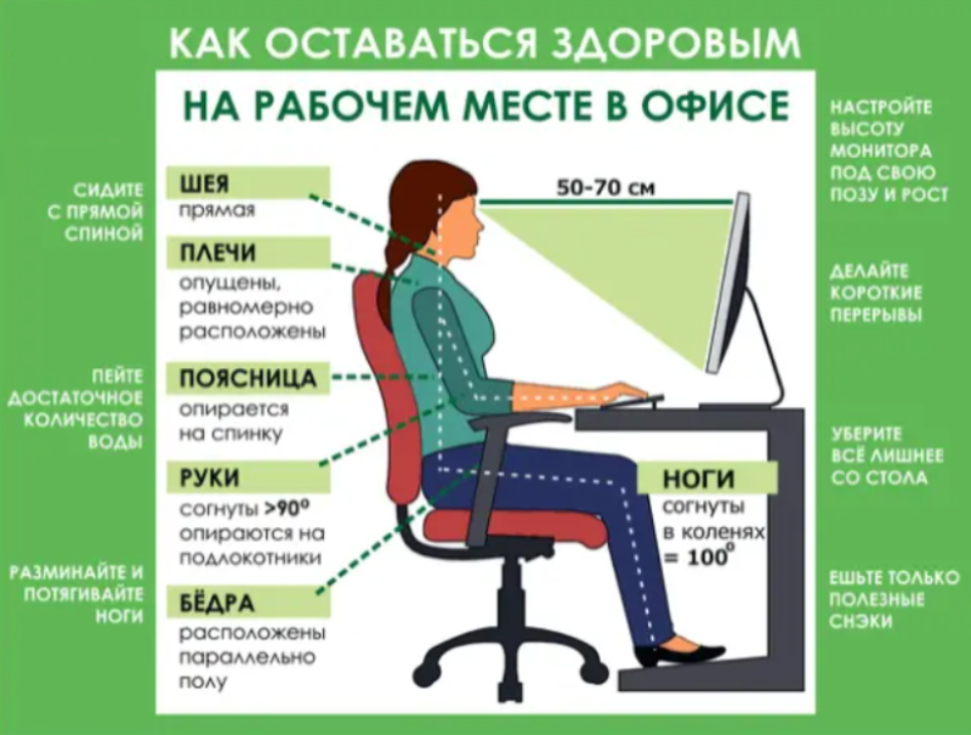 КАК ОСТАВАТЬСЯ ЗДОРОВЫМ

НА РАБОЧЕМ МЕСТЕ В ОФИСЕ

СИДИТЕ С ПРЯМОЙ СПИНОЙ

ПЕЙТЕ ДОСТАТОЧНОЕ КОЛИЧЕСТВО ВОДЫ

РАЗМИНАЙТЕ И ПОТЯГИВАЙТЕ НОГИ

ШЕЯ
прямая

ПЛЕЧИ
опущены, равномерно расположены

ПОЯСНИЦА
опирается на спинку

РУКИ
согнуты $>90^0$ опираются на подлокотники

БЁДРА
расположены параллельно полу

50-70 см

НОГИ
согнуты в коленях $= 100^0$

НАСТРОЙТЕ ВЫСОТУ МОНИТОРА ПОД СВОЮ ПОЗУ И РОСТ

ДЕЛАЙТЕ КОРОТКИЕ ПЕРЕРЫВЫ

УБЕРИТЕ ВСЁ ЛИШНЕЕ СО СТОЛА

ЕШЬТЕ ТОЛЬКО ПОЛЕЗНЫЕ СНЭКИ